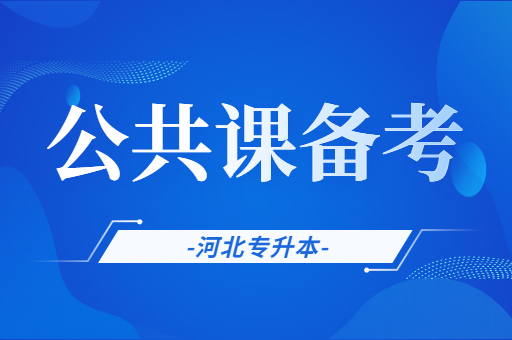 公共课备考

-河北专升本-